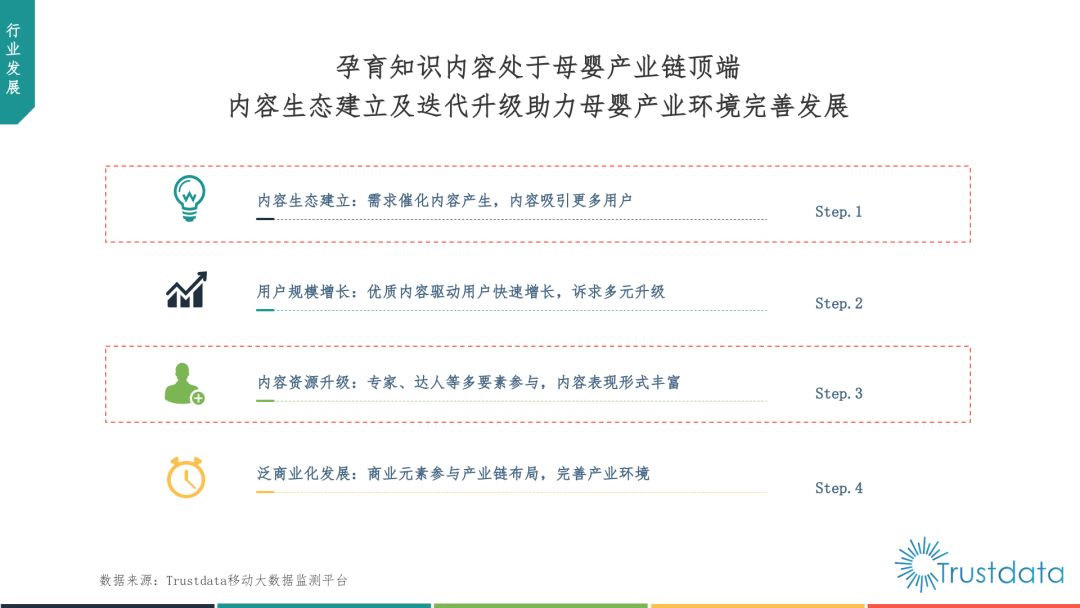 行业发展

孕育知识内容处于母婴产业链顶端
内容生态建立及迭代升级助力母婴产业环境完善发展

内容生态建立：需求催化内容产生，内容吸引更多用户
Step.1

用户规模增长：优质内容驱动用户快速增长，诉求多元升级
Step.2

内容资源升级：专家、达人等多要素参与，内容表现形式丰富
Step.3

泛商业化发展：商业元素参与产业链布局，完善产业环境
Step.4

数据来源：Trustdata移动大数据监测平台

Trustdata